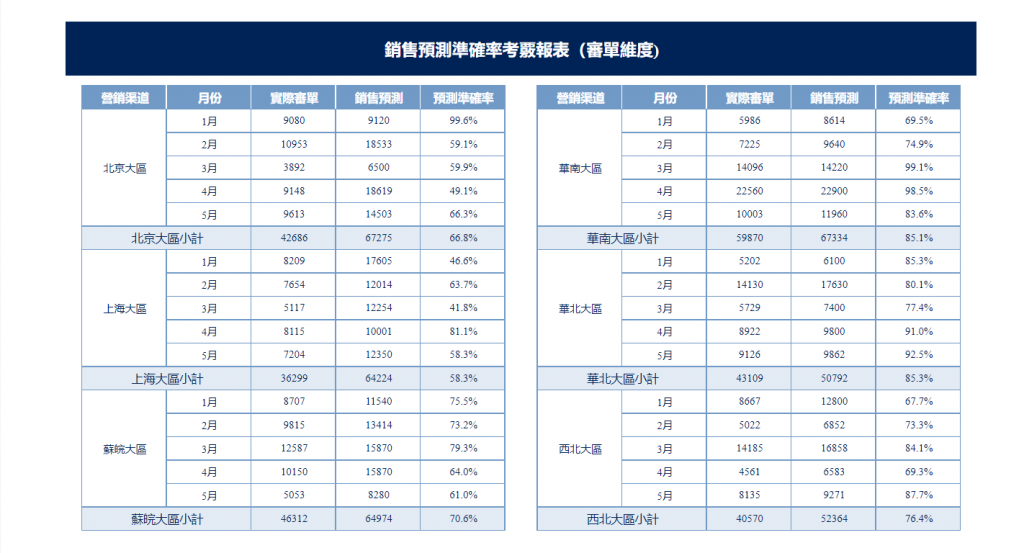 銷售預測準確率考覈報表（審單維度）

| 營銷渠道 | 月份 | 實際審單 | 銷售預測 | 預測準確率 |
|---|---|---|---|---|
| 北京大區 | 1月 | 9080 | 9120 | 99.6% |
| | 2月 | 10953 | 18533 | 59.1% |
| | 3月 | 3892 | 6500 | 59.9% |
| | 4月 | 9148 | 18619 | 49.1% |
| | 5月 | 9613 | 14503 | 66.3% |
| 北京大區小計 | | 42686 | 67275 | 66.8% |
| 上海大區 | 1月 | 8209 | 17605 | 46.6% |
| | 2月 | 7654 | 12014 | 63.7% |
| | 3月 | 5117 | 12254 | 41.8% |
| | 4月 | 8115 | 10001 | 81.1% |
| | 5月 | 7204 | 12350 | 58.3% |
| 上海大區小計 | | 36299 | 64224 | 58.3% |
| 蘇皖大區 | 1月 | 8707 | 11540 | 75.5% |
| | 2月 | 9815 | 13414 | 73.2% |
| | 3月 | 12587 | 15870 | 79.3% |
| | 4月 | 10150 | 15870 | 64.0% |
| | 5月 | 5053 | 8280 | 61.0% |
| 蘇皖大區小計 | | 46312 | 64974 | 70.6% |

| 營銷渠道 | 月份 | 實際審單 | 銷售預測 | 預測準確率 |
|---|---|---|---|---|
| 華南大區 | 1月 | 5986 | 8614 | 69.5% |
| | 2月 | 7225 | 9640 | 74.9% |
| | 3月 | 14096 | 14220 | 99.1% |
| | 4月 | 22560 | 22900 | 98.5% |
| | 5月 | 10003 | 11960 | 83.6% |
| 華南大區小計 | | 59870 | 67334 | 85.1% |
| 華北大區 | 1月 | 5202 | 6100 | 85.3% |
| | 2月 | 14130 | 17630 | 80.1% |
| | 3月 | 5729 | 7400 | 77.4% |
| | 4月 | 8922 | 9800 | 91.0% |
| | 5月 | 9126 | 9862 | 92.5% |
| 華北大區小計 | | 43109 | 50792 | 85.3% |
| 西北大區 | 1月 | 8667 | 12800 | 67.7% |
| | 2月 | 5022 | 6852 | 73.3% |
| | 3月 | 14185 | 16858 | 84.1% |
| | 4月 | 4561 | 6583 | 69.3% |
| | 5月 | 8135 | 9271 | 87.7% |
| 西北大區小計 | | 40570 | 52364 | 76.4% |